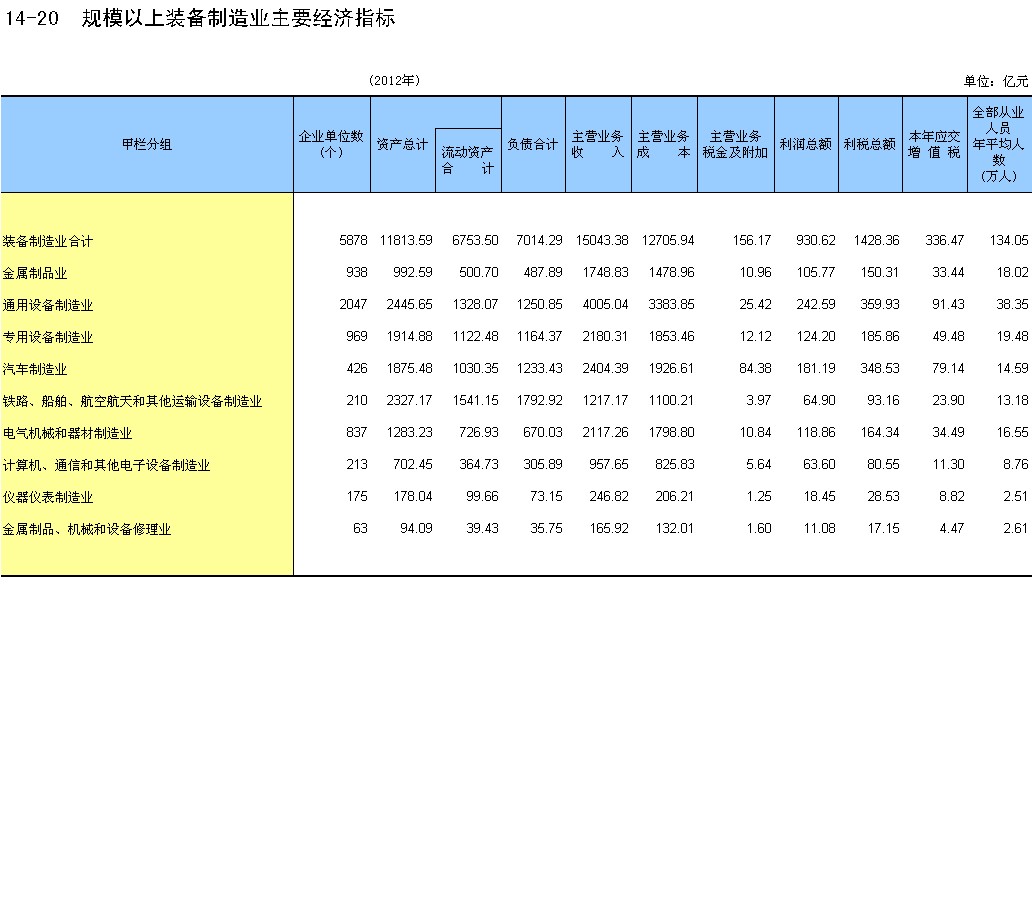 14-20 规模以上装备制造业主要经济指标

(2012年)

单位：亿元

| 甲栏分组 | 企业单位数（个） | 资产总计 | 流动资产合计 | 负债合计 | 主营业务收入 | 主营业务成本 | 主营业务税金及附加 | 利润总额 | 利税总额 | 本年应交增值税 | 全部从业人员年平均人数（万人） |
|---|---|---|---|---|---|---|---|---|---|---|---|
| 装备制造业合计 | 5878 | 11813.59 | 6753.50 | 7014.29 | 15043.38 | 12705.94 | 156.17 | 930.62 | 1428.36 | 336.47 | 134.05 |
| 金属制品业 | 938 | 992.59 | 500.70 | 487.89 | 1748.83 | 1478.96 | 10.96 | 105.77 | 150.31 | 33.44 | 18.02 |
| 通用设备制造业 | 2047 | 2445.65 | 1328.07 | 1250.85 | 4005.04 | 3383.85 | 25.42 | 242.59 | 359.93 | 91.43 | 38.35 |
| 专用设备制造业 | 969 | 1914.88 | 1122.48 | 1164.37 | 2180.31 | 1853.46 | 12.12 | 124.20 | 185.86 | 49.48 | 19.48 |
| 汽车制造业 | 426 | 1875.48 | 1030.35 | 1233.43 | 2404.39 | 1926.61 | 84.38 | 181.19 | 348.53 | 79.14 | 14.59 |
| 铁路、船舶、航空航天和其他运输设备制造业 | 210 | 2327.17 | 1541.15 | 1792.92 | 1217.17 | 1100.21 | 3.97 | 64.90 | 93.16 | 23.90 | 13.18 |
| 电气机械和器材制造业 | 837 | 1283.23 | 726.93 | 670.03 | 2117.26 | 1798.80 | 10.84 | 118.86 | 164.34 | 34.49 | 16.55 |
| 计算机、通信和其他电子设备制造业 | 213 | 702.45 | 364.73 | 305.89 | 957.65 | 825.83 | 5.64 | 63.60 | 80.55 | 11.30 | 8.76 |
| 仪器仪表制造业 | 175 | 178.04 | 99.66 | 73.15 | 246.82 | 206.21 | 1.25 | 18.45 | 28.53 | 8.82 | 2.51 |
| 金属制品、机械和设备修理业 | 63 | 94.09 | 39.43 | 35.75 | 165.92 | 132.01 | 1.60 | 11.08 | 17.15 | 4.47 | 2.61 |